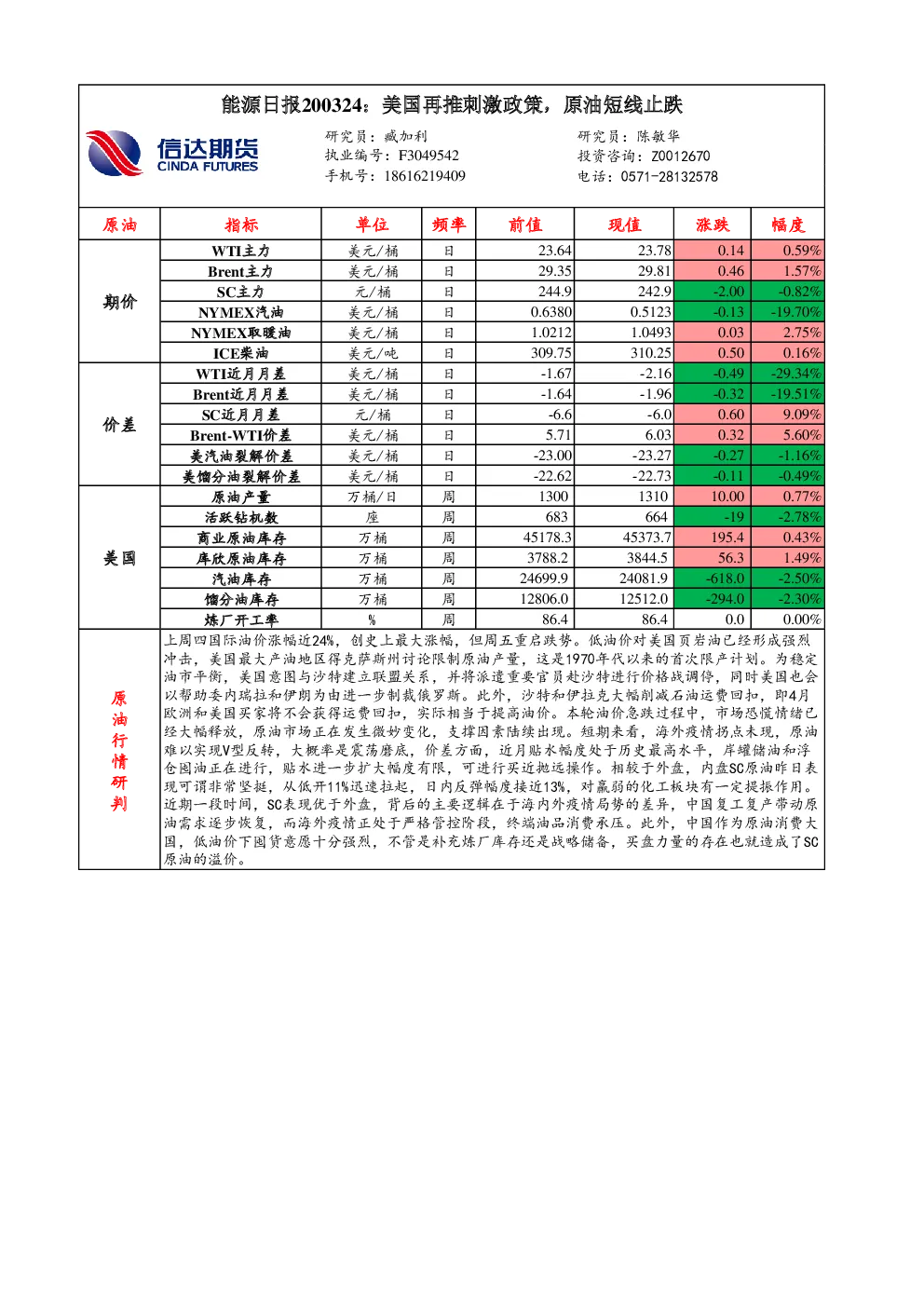 能源日报200324：美国再推刺激政策，原油短线止跌

信达期货 CINDA FUTURES

研究员：臧加利
执业编号：F3049542
手机号：18616219409

研究员：陈敏华
投资咨询：Z0012670
电话：0571-28132578

| 原油 | 指标 | 单位 | 频率 | 前值 | 现值 | 涨跌 | 幅度 |
|---|---|---|---|---|---|---|---|
| 期价 | WTI主力 | 美元/桶 | 日 | 23.64 | 23.78 | 0.14 | 0.59% |
| | Brent主力 | 美元/桶 | 日 | 29.35 | 29.81 | 0.46 | 1.57% |
| | SC主力 | 元/桶 | 日 | 244.9 | 242.9 | -2.00 | -0.82% |
| | NYMEX汽油 | 美元/桶 | 日 | 0.6380 | 0.5123 | -0.13 | -19.70% |
| | NYMEX取暖油 | 美元/桶 | 日 | 1.0212 | 1.0493 | 0.03 | 2.75% |
| | ICE柴油 | 美元/吨 | 日 | 309.75 | 310.25 | 0.50 | 0.16% |
| 价差 | WTI近月月差 | 美元/桶 | 日 | -1.67 | -2.16 | -0.49 | -29.34% |
| | Brent近月月差 | 美元/桶 | 日 | -1.64 | -1.96 | -0.32 | -19.51% |
| | SC近月月差 | 元/桶 | 日 | -6.6 | -6.0 | 0.60 | 9.09% |
| | Brent-WTI价差 | 美元/桶 | 日 | 5.71 | 6.03 | 0.32 | 5.60% |
| | 美汽油裂解价差 | 美元/桶 | 日 | -23.00 | -23.27 | -0.27 | -1.16% |
| | 美馏分油裂解价差 | 美元/桶 | 日 | -22.62 | -22.73 | -0.11 | -0.49% |
| 美国 | 原油产量 | 万桶/日 | 周 | 1300 | 1310 | 10.00 | 0.77% |
| | 活跃钻机数 | 座 | 周 | 683 | 664 | -19 | -2.78% |
| | 商业原油库存 | 万桶 | 周 | 45178.3 | 45373.7 | 195.4 | 0.43% |
| | 库欣原油库存 | 万桶 | 周 | 3788.2 | 3844.5 | 56.3 | 1.49% |
| | 汽油库存 | 万桶 | 周 | 24699.9 | 24081.9 | -618.0 | -2.50% |
| | 馏分油库存 | 万桶 | 周 | 12806.0 | 12512.0 | -294.0 | -2.30% |
| | 炼厂开工率 | % | 周 | 86.4 | 86.4 | 0.0 | 0.00% |

原油行情研判

上周四国际油价涨幅近24%，创史上最大涨幅，但周五重启跌势。低油价对美国页岩油已经形成强烈冲击，美国最大产油地区得克萨斯州讨论限制原油产量，这是1970年代以来的首次限产计划。为稳定油市平衡，美国意图与沙特建立联盟关系，并将派遣重要官员赴沙特进行价格战调停，同时美国也会以帮助委内瑞拉和伊朗为由进一步制裁俄罗斯。此外，沙特和伊拉克大幅削减石油运费回扣，即4月欧洲和美国买家将不会获得运费回扣，实际相当于提高油价。本轮油价急跌过程中，市场恐慌情绪已经大幅释放，原油市场正在发生微妙变化，支撑因素陆续出现。短期来看，海外疫情拐点未现，原油难以实现V型反转，大概率是震荡磨底，价差方面，近月贴水幅度处于历史最高水平，库罐储油和浮仓囤油正在进行，贴水进一步扩大幅度有限，可进行买近抛远操作。相较于外盘，内盘SC原油昨日表现可谓非常坚挺，从低开11%迅速拉起，日内反弹幅度接近13%，对羸弱的化工板块有一定提振作用。近期一段时间，SC表现优于外盘，背后的主要逻辑在于海内外疫情局势的差异，中国复工复产带动原油需求逐步恢复，而海外疫情正处于严格管控阶段，终端油品消费承压。此外，中国作为原油消费大国，低油价下囤货意愿十分强烈，不管是补充炼厂库存还是战略储备，买盘力量的存在也就造成了SC原油的溢价。